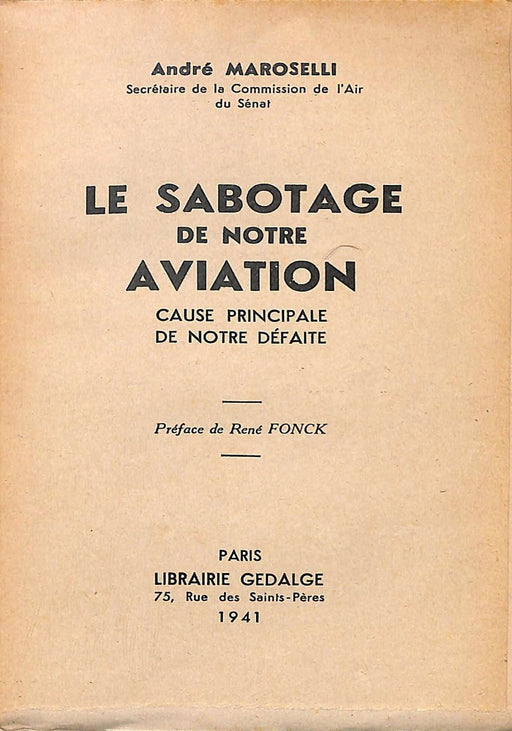 André MAROSELLI
Secrétaire de la Commission de l'Air du Sénat

LE SABOTAGE
DE NOTRE
AVIATION
CAUSE PRINCIPALE
DE NOTRE DÉFAITE

Préface de René FONCK

PARIS
LIBRAIRIE GEDALGE
75, Rue des Saints-Pères
1941